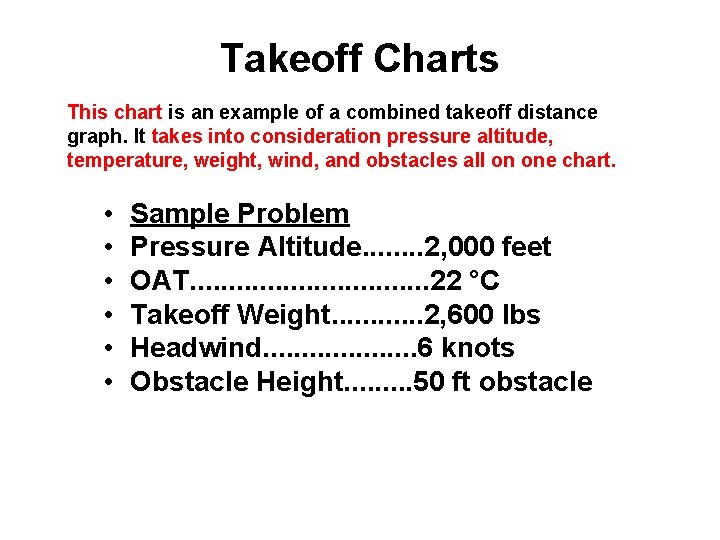 Takeoff Charts

This chart is an example of a combined takeoff distance graph. It takes into consideration pressure altitude, temperature, weight, wind, and obstacles all on one chart.

• Sample Problem
• Pressure Altitude 2,000 feet
• OAT 22 °C
• Takeoff Weight 2,600 lbs
• Headwind 6 knots
• Obstacle Height 50 ft obstacle